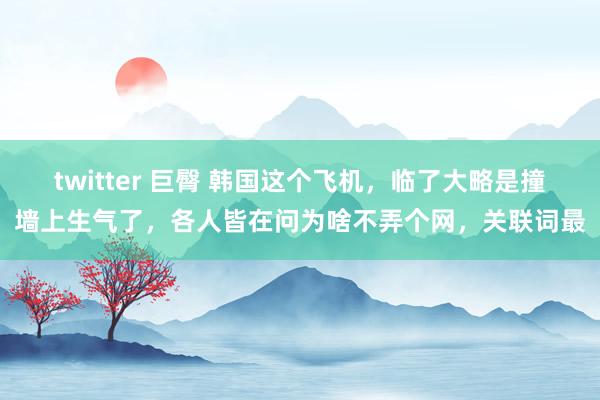 twitter 巨臀 韩国这个飞机，临了大略是撞墙上生气了，各人皆在问为啥不弄个网，关联词最